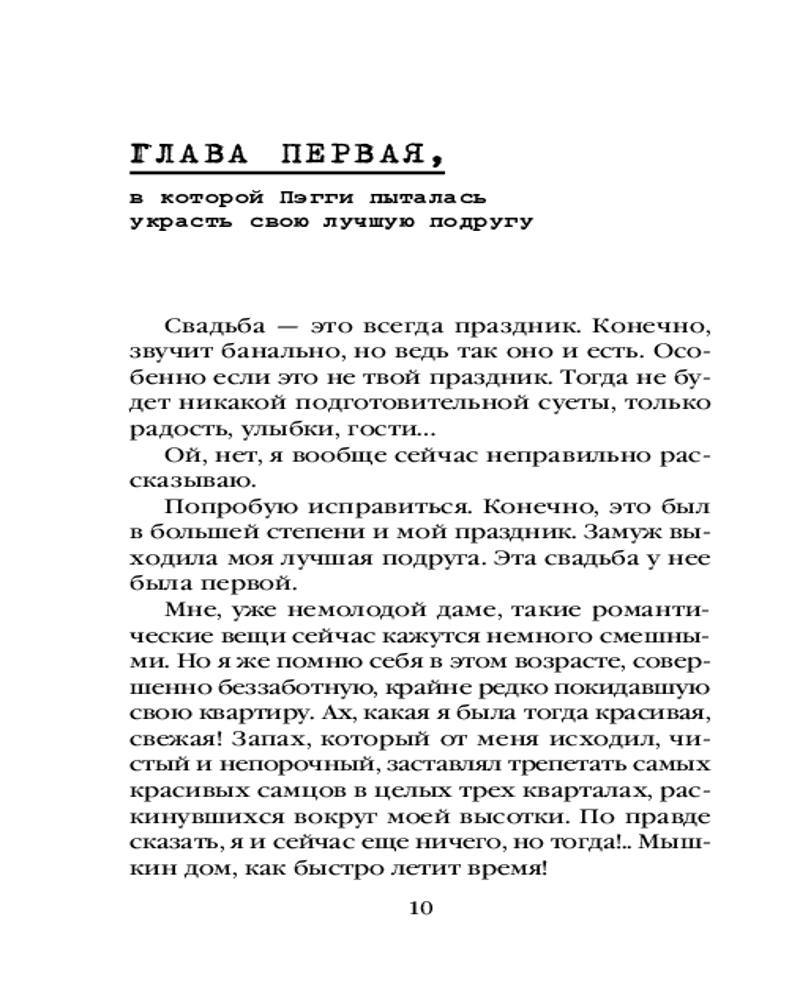 ГЛАВА ПЕРВАЯ,

в которой Пэгги пыталась украсть свою лучшую подругу

Свадьба — это всегда праздник. Конечно, звучит банально, но ведь так оно и есть. Особенно если это не твой праздник. Тогда не будет никакой подготовительной суеты, только радость, улыбки, гости...

Ой, нет, я вообще сейчас неправильно рассказываю.

Попробую исправиться. Конечно, это был в большей степени и мой праздник. Замуж выходила моя лучшая подруга. Эта свадьба у нее была первой.

Мне, уже немолодой даме, такие романтические вещи сейчас кажутся немного смешными. Но я же помню себя в этом возрасте, совершенно беззаботную, крайне редко покидавшую свою квартиру. Ах, какая я была тогда красивая, свежая! Запах, который от меня исходил, чистый и непорочный, заставлял трепетать самых красивых самцов в целых трех кварталах, раскинувшихся вокруг моей высотки. По правде сказать, я и сейчас еще ничего, но тогда!.. Мышкин дом, как быстро летит время!

10